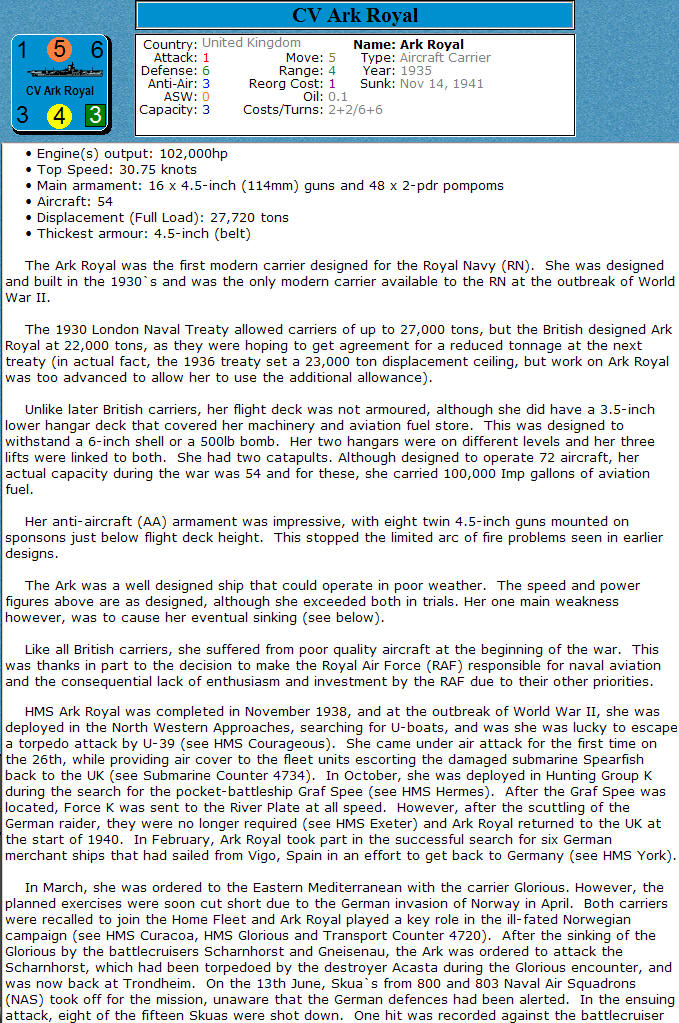 CV Ark Royal

1 5 6
CV Ark Royal
3 4 3

Country: United Kingdom
Attack: 1
Defense: 6
Anti-Air: 3
ASW: 0
Capacity: 3
Move: 5
Range: 4
Reorg Cost: 1
Oil: 0.1
Costs/Turns: 2+2/6+6
Name: Ark Royal
Type: Aircraft Carrier
Year: 1935
Sunk: Nov 14, 1941

• Engine(s) output: 102,000hp
• Top Speed: 30.75 knots
• Main armament: 16 x 4.5-inch (114mm) guns and 48 x 2-pdr pompoms
• Aircraft: 54
• Displacement (Full Load): 27,720 tons
• Thickest armour: 4.5-inch (belt)

The Ark Royal was the first modern carrier designed for the Royal Navy (RN). She was designed and built in the 1930`s and was the only modern carrier available to the RN at the outbreak of World War II.

The 1930 London Naval Treaty allowed carriers of up to 27,000 tons, but the British designed Ark Royal at 22,000 tons, as they were hoping to get agreement for a reduced tonnage at the next treaty (in actual fact, the 1936 treaty set a 23,000 ton displacement ceiling, but work on Ark Royal was too advanced to allow her to use the additional allowance).

Unlike later British carriers, her flight deck was not armoured, although she did have a 3.5-inch lower hangar deck that covered her machinery and aviation fuel store. This was designed to withstand a 6-inch shell or a 500lb bomb. Her two hangars were on different levels and her three lifts were linked to both. She had two catapults. Although designed to operate 72 aircraft, her actual capacity during the war was 54 and for these, she carried 100,000 Imp gallons of aviation fuel.

Her anti-aircraft (AA) armament was impressive, with eight twin 4.5-inch guns mounted on sponsons just below flight deck height. This stopped the limited arc of fire problems seen in earlier designs.

The Ark was a well designed ship that could operate in poor weather. The speed and power figures above are as designed, although she exceeded both in trials. Her one main weakness however, was to cause her eventual sinking (see below).

Like all British carriers, she suffered from poor quality aircraft at the beginning of the war. This was thanks in part to the decision to make the Royal Air Force (RAF) responsible for naval aviation and the consequential lack of enthusiasm and investment by the RAF due to their other priorities.

HMS Ark Royal was completed in November 1938, and at the outbreak of World War II, she was deployed in the North Western Approaches, searching for U-boats, and was she was lucky to escape a torpedo attack by U-39 (see HMS Courageous). She came under air attack for the first time on the 26th, while providing air cover to the fleet units escorting the damaged submarine Spearfish back to the UK (see Submarine Counter 4734). In October, she was deployed in Hunting Group K during the search for the pocket-battleship Graf Spee (see HMS Hermes). After the Graf Spee was located, Force K was sent to the River Plate at all speed. However, after the scuttling of the German raider, they were no longer required (see HMS Exeter) and Ark Royal returned to the UK at the start of 1940. In February, Ark Royal took part in the successful search for six German merchant ships that had sailed from Vigo, Spain in an effort to get back to Germany (see HMS York).

In March, she was ordered to the Eastern Mediterranean with the carrier Glorious. However, the planned exercises were soon cut short due to the German invasion of Norway in April. Both carriers were recalled to join the Home Fleet and Ark Royal played a key role in the ill-fated Norwegian campaign (see HMS Curacoa, HMS Glorious and Transport Counter 4720). After the sinking of the Glorious by the battlecruisers Scharnhorst and Gneisenau, the Ark was ordered to attack the Scharnhorst, which had been torpedoed by the destroyer Acasta during the Glorious encounter, and was now back at Trondheim. On the 13th June, Skua`s from 800 and 803 Naval Air Squadrons (NAS) took off for the mission, unaware that the German defences had been alerted. In the ensuing attack, eight of the fifteen Skuas were shot down. One hit was recorded against the battlecruiser